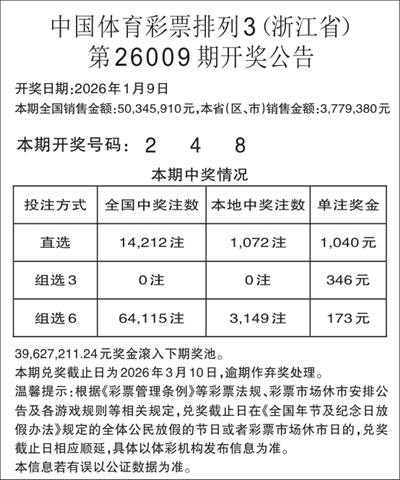 中国体育彩票排列3（浙江省）
第26009期开奖公告

开奖日期：2026年1月9日
本期全国销售金额：50,345,910元，本省（区、市）销售金额：3,779,380元

本期开奖号码： 2 4 8

本期中奖情况

| 投注方式 | 全国中奖注数 | 本地中奖注数 | 单注奖金 |
|---|---|---|---|
| 直选 | 14,212注 | 1,072注 | 1,040元 |
| 组选3 | 0注 | 0注 | 346元 |
| 组选6 | 64,115注 | 3,149注 | 173元 |

39,627,211.24元奖金滚入下期奖池。
本期兑奖截止日为2026年3月10日，逾期作弃奖处理。
温馨提示：根据《彩票管理条例》等彩票法规、彩票市场休市安排公告及各游戏规则等相关规定，兑奖截止日在《全国年节及纪念日放假办法》规定的全体公民放假的节日或者彩票市场休市日的，兑奖截止日相应顺延，具体以体彩机构发布信息为准。
本信息若有误以公证数据为准。